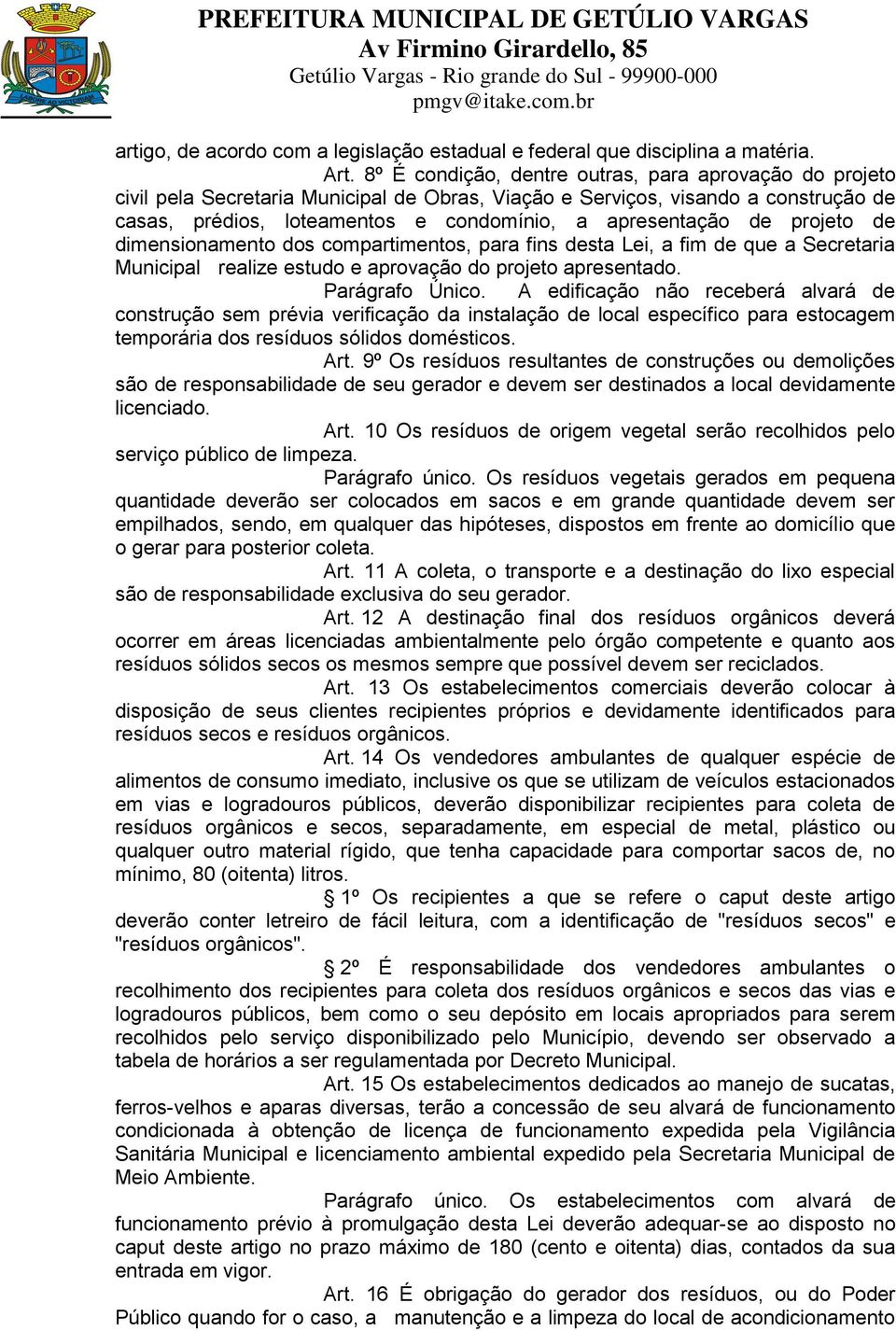 PREFEITURA MUNICIPAL DE GETÚLIO VARGAS
Av Firmino Girardello, 85
Getúlio Vargas - Rio grande do Sul - 99900-000
pmgv@itake.com.br

artigo, de acordo com a legislação estadual e federal que disciplina a matéria.

Art. 8º É condição, dentre outras, para aprovação do projeto civil pela Secretaria Municipal de Obras, Viação e Serviços, visando a construção de casas, prédios, loteamentos e condomínio, a apresentação de projeto de dimensionamento dos compartimentos, para fins desta Lei, a fim de que a Secretaria Municipal realize estudo e aprovação do projeto apresentado.

Parágrafo Único. A edificação não receberá alvará de construção sem prévia verificação da instalação de local específico para estocagem temporária dos resíduos sólidos domésticos.

Art. 9º Os resíduos resultantes de construções ou demolições são de responsabilidade de seu gerador e devem ser destinados a local devidamente licenciado.

Art. 10 Os resíduos de origem vegetal serão recolhidos pelo serviço público de limpeza.

Parágrafo único. Os resíduos vegetais gerados em pequena quantidade deverão ser colocados em sacos e em grande quantidade devem ser empilhados, sendo, em qualquer das hipóteses, dispostos em frente ao domicílio que o gerar para posterior coleta.

Art. 11 A coleta, o transporte e a destinação do lixo especial são de responsabilidade exclusiva do seu gerador.

Art. 12 A destinação final dos resíduos orgânicos deverá ocorrer em áreas licenciadas ambientalmente pelo órgão competente e quanto aos resíduos sólidos secos os mesmos sempre que possível devem ser reciclados.

Art. 13 Os estabelecimentos comerciais deverão colocar à disposição de seus clientes recipientes próprios e devidamente identificados para resíduos secos e resíduos orgânicos.

Art. 14 Os vendedores ambulantes de qualquer espécie de alimentos de consumo imediato, inclusive os que se utilizam de veículos estacionados em vias e logradouros públicos, deverão disponibilizar recipientes para coleta de resíduos orgânicos e secos, separadamente, em especial de metal, plástico ou qualquer outro material rígido, que tenha capacidade para comportar sacos de, no mínimo, 80 (oitenta) litros.

§ 1º Os recipientes a que se refere o caput deste artigo deverão conter letreiro de fácil leitura, com a identificação de "resíduos secos" e "resíduos orgânicos".

§ 2º É responsabilidade dos vendedores ambulantes o recolhimento dos recipientes para coleta dos resíduos orgânicos e secos das vias e logradouros públicos, bem como o seu depósito em locais apropriados para serem recolhidos pelo serviço disponibilizado pelo Município, devendo ser observado a tabela de horários a ser regulamentada por Decreto Municipal.

Art. 15 Os estabelecimentos dedicados ao manejo de sucatas, ferros-velhos e aparas diversas, terão a concessão de seu alvará de funcionamento condicionada à obtenção de licença de funcionamento expedida pela Vigilância Sanitária Municipal e licenciamento ambiental expedido pela Secretaria Municipal de Meio Ambiente.

Parágrafo único. Os estabelecimentos com alvará de funcionamento prévio à promulgação desta Lei deverão adequar-se ao disposto no caput deste artigo no prazo máximo de 180 (cento e oitenta) dias, contados da sua entrada em vigor.

Art. 16 É obrigação do gerador dos resíduos, ou do Poder Público quando for o caso, a manutenção e a limpeza do local de acondicionamento